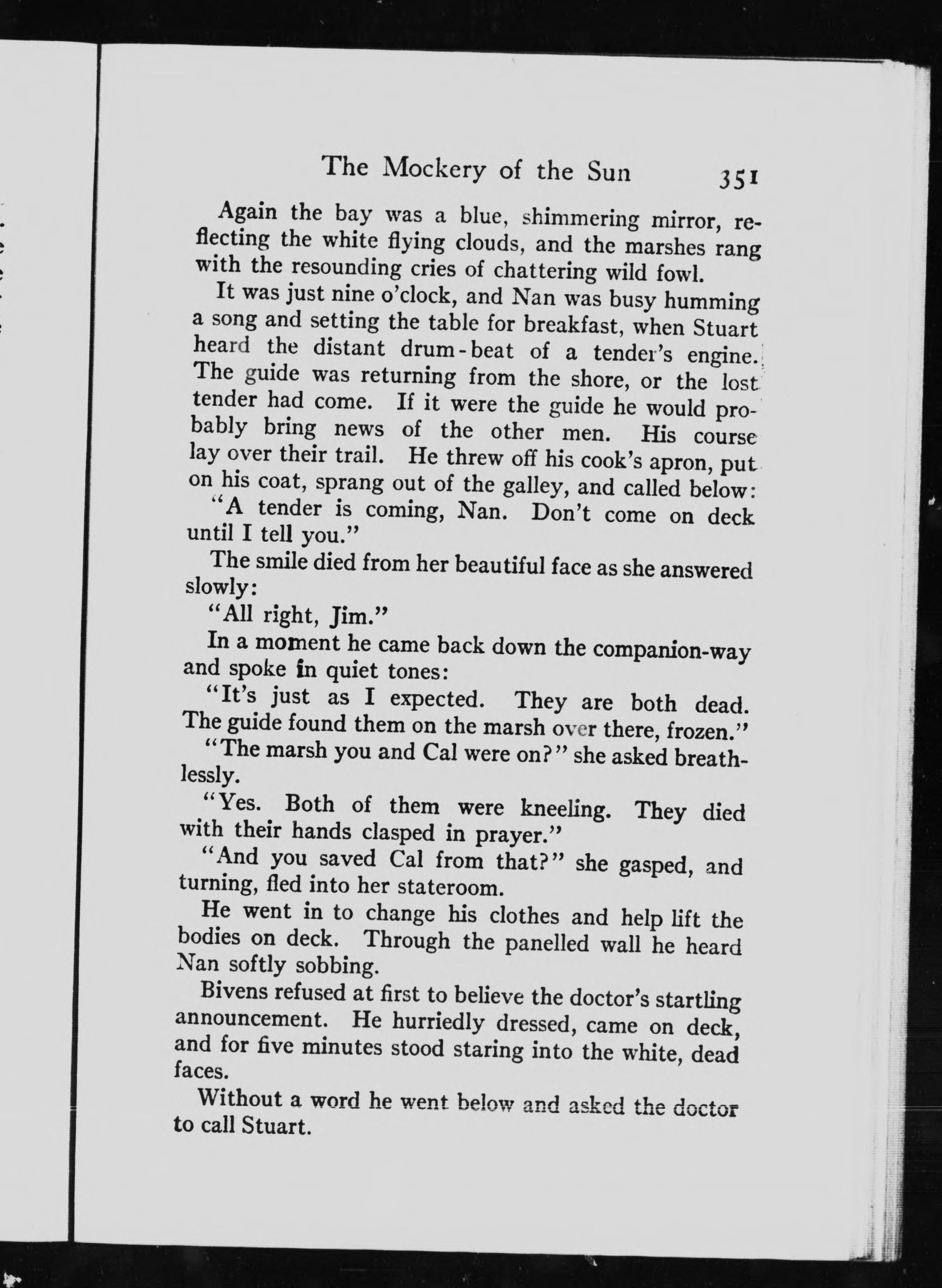 The Mockery of the Sun 351

Again the bay was a blue, shimmering mirror, reflecting the white flying clouds, and the marshes rang with the resounding cries of chattering wild fowl.

It was just nine o'clock, and Nan was busy humming a song and setting the table for breakfast, when Stuart heard the distant drum-beat of a tender's engine. The guide was returning from the shore, or the lost tender had come. If it were the guide he would probably bring news of the other men. His course lay over their trail. He threw off his cook's apron, put on his coat, sprang out of the galley, and called below:

"A tender is coming, Nan. Don't come on deck until I tell you."

The smile died from her beautiful face as she answered slowly:

"All right, Jim."

In a moment he came back down the companion-way and spoke in quiet tones:

"It's just as I expected. They are both dead. The guide found them on the marsh over there, frozen."

"The marsh you and Cal were on?" she asked breathlessly.

"Yes. Both of them were kneeling. They died with their hands clasped in prayer."

"And you saved Cal from that?" she gasped, and turning, fled into her stateroom.

He went in to change his clothes and help lift the bodies on deck. Through the panelled wall he heard Nan softly sobbing.

Bivens refused at first to believe the doctor's startling announcement. He hurriedly dressed, came on deck, and for five minutes stood staring into the white, dead faces.

Without a word he went below and asked the doctor to call Stuart.